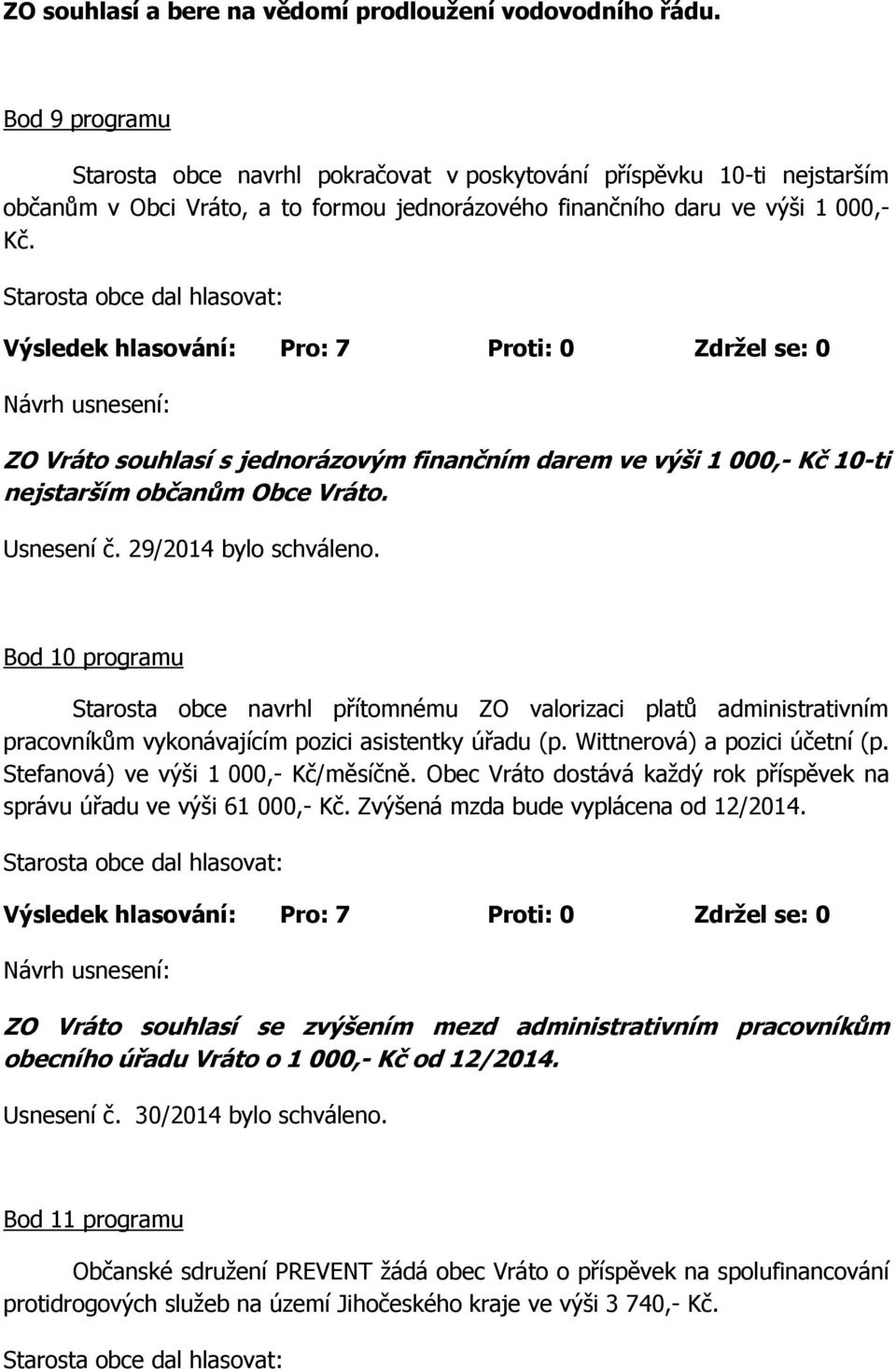 ZO souhlasí a bere na vědomí prodloužení vodovodního řádu.

Bod 9 programu

Starosta obce navrhl pokračovat v poskytování příspěvku 10-ti nejstarším občanům v Obci Vráto, a to formou jednorázového finančního daru ve výši 1 000,- Kč.

Starosta obce dal hlasovat:

Výsledek hlasování: Pro: 7 Proti: 0 Zdržel se: 0

Návrh usnesení:

ZO Vráto souhlasí s jednorázovým finančním darem ve výši 1 000,- Kč 10-ti nejstarším občanům Obce Vráto.

Usnesení č. 29/2014 bylo schváleno.

Bod 10 programu

Starosta obce navrhl přítomnému ZO valorizaci platů administrativním pracovníkům vykonávajícím pozici asistentky úřadu (p. Wittnerová) a pozici účetní (p. Stefanová) ve výši 1 000,- Kč/měsíčně. Obec Vráto dostává každý rok příspěvek na správu úřadu ve výši 61 000,- Kč. Zvýšená mzda bude vyplácena od 12/2014.

Starosta obce dal hlasovat:

Výsledek hlasování: Pro: 7 Proti: 0 Zdržel se: 0

Návrh usnesení:

ZO Vráto souhlasí se zvýšením mezd administrativním pracovníkům obecního úřadu Vráto o 1 000,- Kč od 12/2014.

Usnesení č. 30/2014 bylo schváleno.

Bod 11 programu

Občanské sdružení PREVENT žádá obec Vráto o příspěvek na spolufinancování protidrogových služeb na území Jihočeského kraje ve výši 3 740,- Kč.

Starosta obce dal hlasovat: